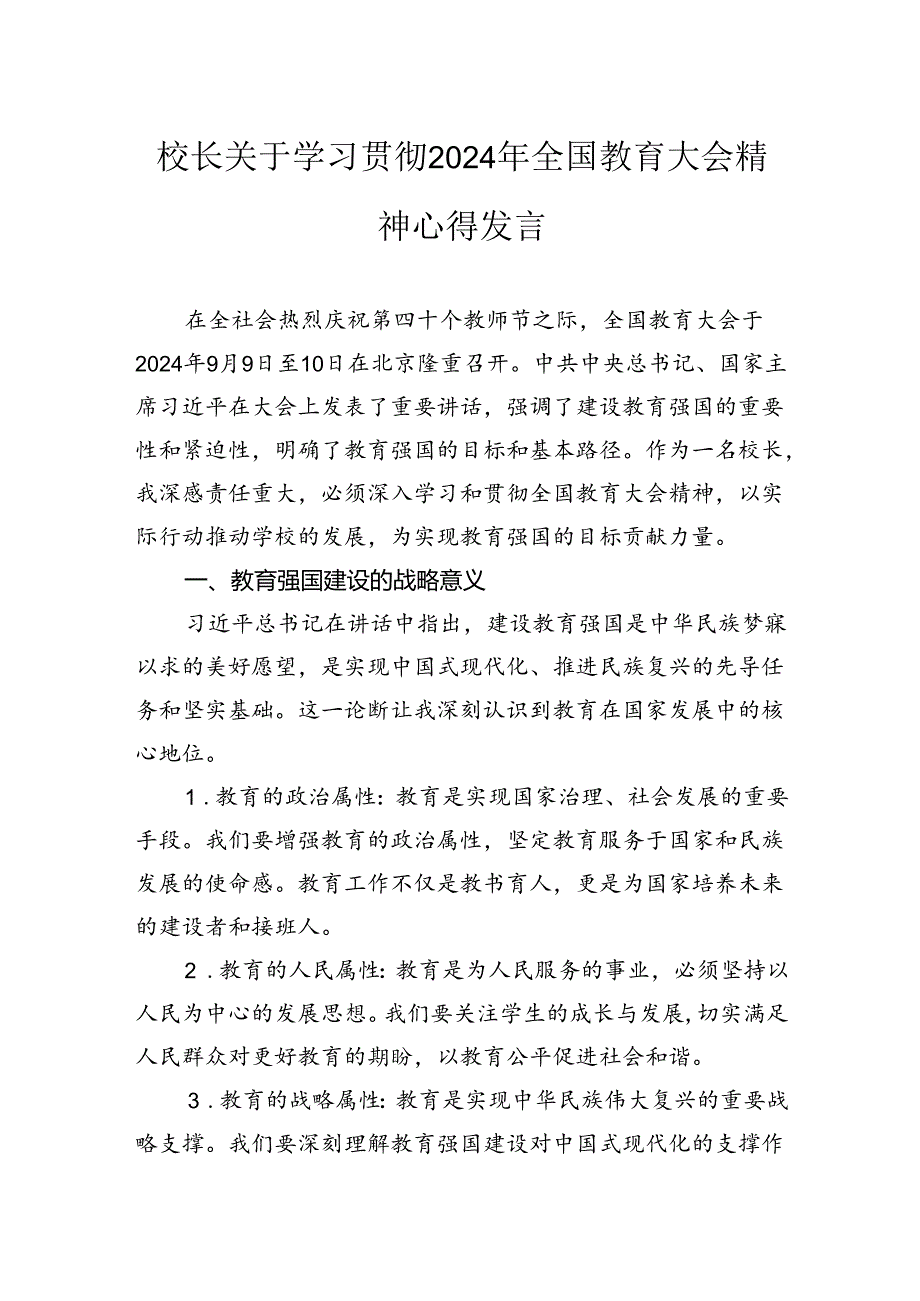 校长关于学习贯彻2024年全国教育大会精神心得发言

在全社会热烈庆祝第四十个教师节之际，全国教育大会于2024年9月9日至10日在北京隆重召开。中共中央总书记、国家主席习近平在大会上发表了重要讲话，强调了建设教育强国的重要性和紧迫性，明确了教育强国的目标和基本路径。作为一名校长，我深感责任重大，必须深入学习和贯彻全国教育大会精神，以实际行动推动学校的发展，为实现教育强国的目标贡献力量。

一、教育强国建设的战略意义

习近平总书记在讲话中指出，建设教育强国是中华民族梦寐以求的美好愿望，是实现中国式现代化、推进民族复兴的先导任务和坚实基础。这一论断让我深刻认识到教育在国家发展中的核心地位。

1.教育的政治属性：教育是实现国家治理、社会发展的重要手段。我们要增强教育的政治属性，坚定教育服务于国家和民族发展的使命感。教育工作不仅是教书育人，更是为国家培养未来的建设者和接班人。

2.教育的人民属性：教育是为人民服务的事业，必须坚持以人民为中心的发展思想。我们要关注学生的成长与发展，切实满足人民群众对更好教育的期盼，以教育公平促进社会和谐。

3.教育的战略属性：教育是实现中华民族伟大复兴的重要战略支撑。我们要深刻理解教育强国建设对中国式现代化的支撑作